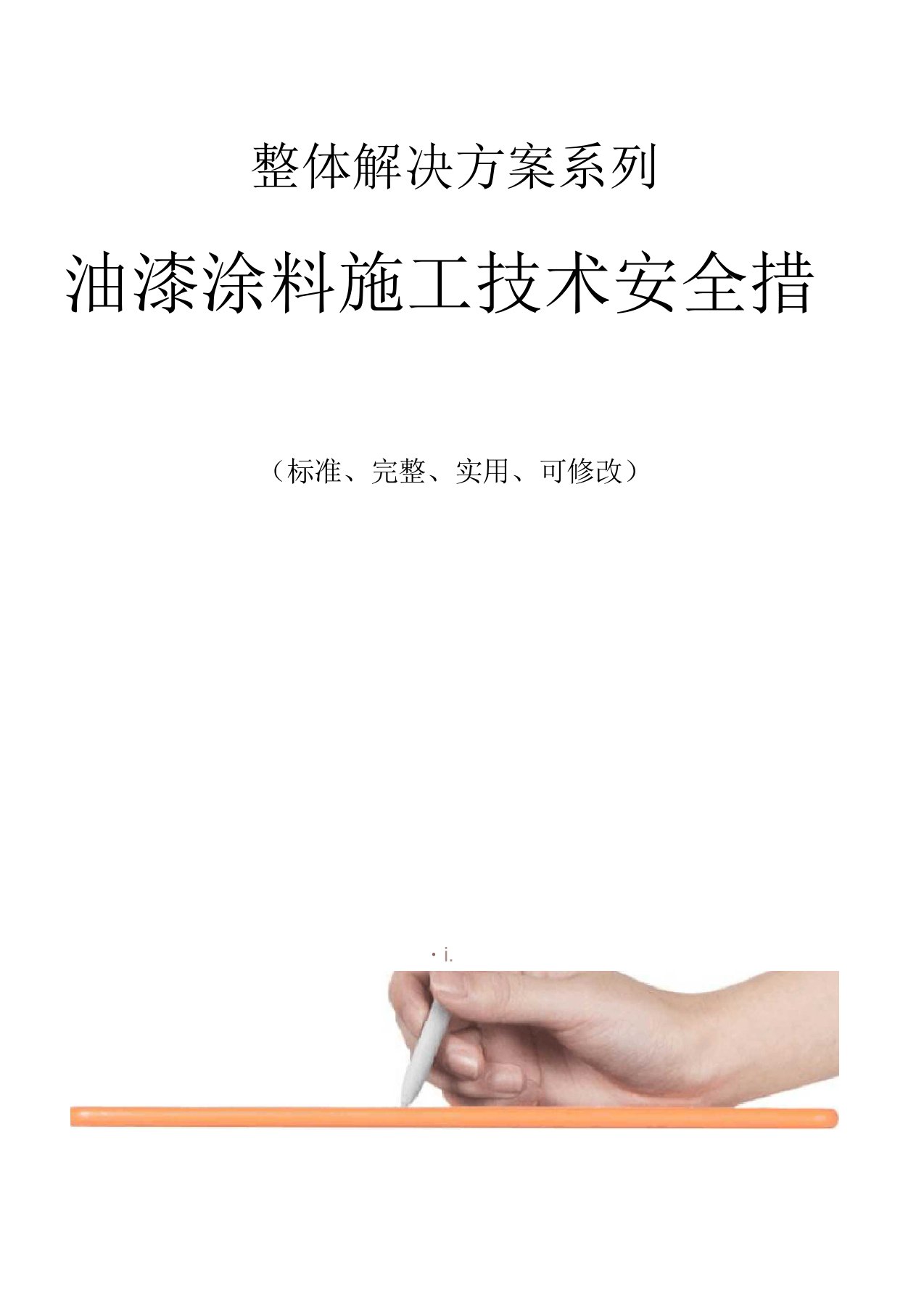 整体解决方案系列

油漆涂料施工技术安全措

（标准、完整、实用、可修改）

· i.